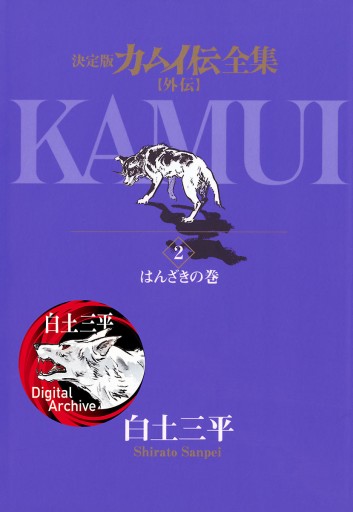 決定版 カムイ伝全集
【外伝】

KAMUI

2
はんざきの巻

白土三平
Digital Archive

白土三平
Shirato Sanpei